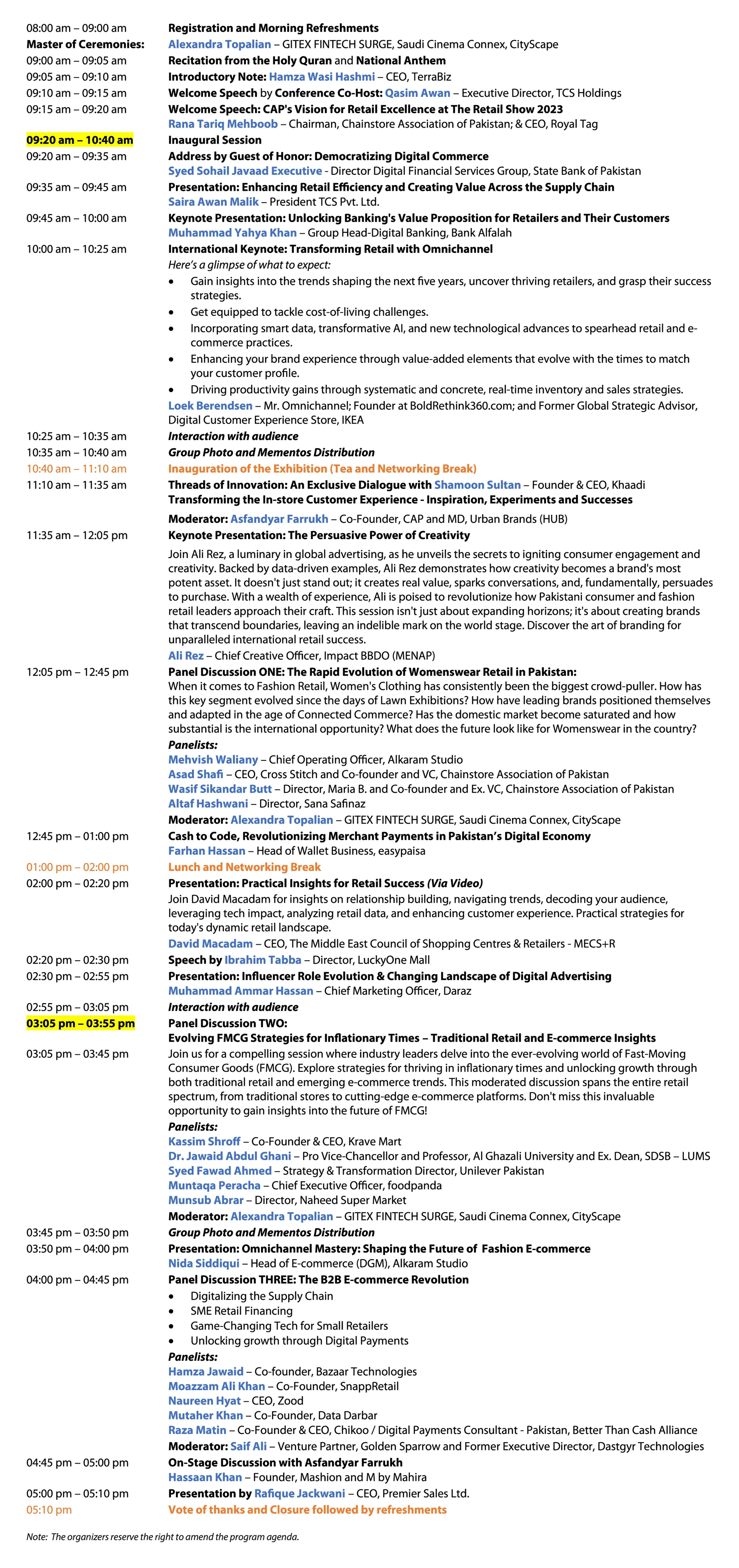 08:00 am – 09:00 am Registration and Morning Refreshments
Master of Ceremonies: Alexandra Topalian – GITEX FINTECH SURGE, Saudi Cinema Connex, CityScape
09:00 am – 09:05 am Recitation from the Holy Quran and National Anthem
09:05 am – 09:10 am Introductory Note: Hamza Wasi Hashmi – CEO, TerraBiz
09:10 am – 09:15 am Welcome Speech by Conference Co-Host: Qasim Awan – Executive Director, TCS Holdings
09:15 am – 09:20 am Welcome Speech: CAP's Vision for Retail Excellence at The Retail Show 2023
Rana Tariq Mehboob – Chairman, Chainstore Association of Pakistan; & CEO, Royal Tag
09:20 am – 10:40 am Inaugural Session
09:20 am – 09:35 am Address by Guest of Honor: Democratizing Digital Commerce
Syed Sohail Javaad Executive - Director Digital Financial Services Group, State Bank of Pakistan
09:35 am – 09:45 am Presentation: Enhancing Retail Efficiency and Creating Value Across the Supply Chain
Saira Awan Malik – President TCS Pvt. Ltd.
09:45 am – 10:00 am Keynote Presentation: Unlocking Banking's Value Proposition for Retailers and Their Customers
Muhammad Yahya Khan – Group Head-Digital Banking, Bank Alfalah
10:00 am – 10:25 am International Keynote: Transforming Retail with Omnichannel
Here's a glimpse of what to expect:
• Gain insights into the trends shaping the next five years, uncover thriving retailers, and grasp their success strategies.
• Get equipped to tackle cost-of-living challenges.
• Incorporating smart data, transformative AI, and new technological advances to spearhead retail and e-commerce practices.
• Enhancing your brand experience through value-added elements that evolve with the times to match your customer profile.
• Driving productivity gains through systematic and concrete, real-time inventory and sales strategies.
Loek Berendsen – Mr. Omnichannel; Founder at BoldRethink360.com; and Former Global Strategic Advisor, Digital Customer Experience Store, IKEA
10:25 am – 10:35 am Interaction with audience
10:35 am – 10:40 am Group Photo and Mementos Distribution
10:40 am – 11:10 am Inauguration of the Exhibition (Tea and Networking Break)
11:10 am – 11:35 am Threads of Innovation: An Exclusive Dialogue with Shamoon Sultan – Founder & CEO, Khaadi
Transforming the In-store Customer Experience - Inspiration, Experiments and Successes
Moderator: Asfandyar Farrukh – Co-Founder, CAP and MD, Urban Brands (HUB)
11:35 am – 12:05 pm Keynote Presentation: The Persuasive Power of Creativity
Join Ali Rez, a luminary in global advertising, as he unveils the secrets to igniting consumer engagement and creativity. Backed by data-driven examples, Ali Rez demonstrates how creativity becomes a brand's most potent asset. It doesn't just stand out; it creates real value, sparks conversations, and, fundamentally, persuades to purchase. With a wealth of experience, Ali is poised to revolutionize how Pakistani consumer and fashion retail leaders approach their craft. This session isn't just about expanding horizons; it's about creating brands that transcend boundaries, leaving an indelible mark on the world stage. Discover the art of branding for unparalleled international retail success.
Ali Rez – Chief Creative Officer, Impact BBDO (MENAP)
12:05 pm – 12:45 pm Panel Discussion ONE: The Rapid Evolution of Womenswear Retail in Pakistan:
When it comes to Fashion Retail, Women's Clothing has consistently been the biggest crowd-puller. How has this key segment evolved since the days of Lawn Exhibitions? How have leading brands positioned themselves and adapted in the age of Connected Commerce? Has the domestic market become saturated and how substantial is the international opportunity? What does the future look like for Womenswear in the country?
Panelists:
Mehvish Waliany – Chief Operating Officer, Alkaram Studio
Asad Shafi – CEO, Cross Stitch and Co-founder and VC, Chainstore Association of Pakistan
Wasif Sikandar Butt – Director, Maria B. and Co-founder and Ex. VC, Chainstore Association of Pakistan
Altaf Hashwani – Director, Sana Safinaz
Moderator: Alexandra Topalian – GITEX FINTECH SURGE, Saudi Cinema Connex, CityScape
12:45 pm – 01:00 pm Cash to Code, Revolutionizing Merchant Payments in Pakistan's Digital Economy
Farhan Hassan – Head of Wallet Business, easypaisa
01:00 pm – 02:00 pm Lunch and Networking Break
02:00 pm – 02:20 pm Presentation: Practical Insights for Retail Success (Via Video)
Join David Macadam for insights on relationship building, navigating trends, decoding your audience, leveraging tech impact, analyzing retail data, and enhancing customer experience. Practical strategies for today's dynamic retail landscape.
David Macadam – CEO, The Middle East Council of Shopping Centres & Retailers - MECS+R
02:20 pm – 02:30 pm Speech by Ibrahim Tabba – Director, LuckyOne Mall
02:30 pm – 02:55 pm Presentation: Influencer Role Evolution & Changing Landscape of Digital Advertising
Muhammad Ammar Hassan – Chief Marketing Officer, Daraz
02:55 pm – 03:05 pm Interaction with audience
03:05 pm – 03:55 pm Panel Discussion TWO:
Evolving FMCG Strategies for Inflationary Times – Traditional Retail and E-commerce Insights
03:05 pm – 03:45 pm Join us for a compelling session where industry leaders delve into the ever-evolving world of Fast-Moving Consumer Goods (FMCG). Explore strategies for thriving in inflationary times and unlocking growth through both traditional retail and emerging e-commerce trends. This moderated discussion spans the entire retail spectrum, from traditional stores to cutting-edge e-commerce platforms. Don't miss this invaluable opportunity to gain insights into the future of FMCG!
Panelists:
Kassim Shroff – Co-Founder & CEO, Krave Mart
Dr. Jawaid Abdul Ghani – Pro Vice-Chancellor and Professor, Al Ghazali University and Ex. Dean, SDSB – LUMS
Syed Fawad Ahmed – Strategy & Transformation Director, Unilever Pakistan
Muntaqa Peracha – Chief Executive Officer, foodpanda
Munsub Abrar – Director, Naheed Super Market
Moderator: Alexandra Topalian – GITEX FINTECH SURGE, Saudi Cinema Connex, CityScape
03:45 pm – 03:50 pm Group Photo and Mementos Distribution
03:50 pm – 04:00 pm Presentation: Omnichannel Mastery: Shaping the Future of Fashion E-commerce
Nida Siddiqui – Head of E-commerce (DGM), Alkaram Studio
04:00 pm – 04:45 pm Panel Discussion THREE: The B2B E-commerce Revolution
• Digitalizing the Supply Chain
• SME Retail Financing
• Game-Changing Tech for Small Retailers
• Unlocking growth through Digital Payments
Panelists:
Hamza Jawaid – Co-founder, Bazaar Technologies
Moazzam Ali Khan – Co-Founder, SnappRetail
Naureen Hyat – CEO, Zood
Mutaher Khan – Co-Founder, Data Darbar
Raza Matin – Co-Founder & CEO, Chikoo / Digital Payments Consultant - Pakistan, Better Than Cash Alliance
Moderator: Saif Ali – Venture Partner, Golden Sparrow and Former Executive Director, Dastgyr Technologies
04:45 pm – 05:00 pm On-Stage Discussion with Asfandyar Farrukh
Hassaan Khan – Founder, Mashion and M by Mahira
05:00 pm – 05:10 pm Presentation by Rafique Jackwani – CEO, Premier Sales Ltd.
05:10 pm Vote of thanks and Closure followed by refreshments

Note: The organizers reserve the right to amend the program agenda.